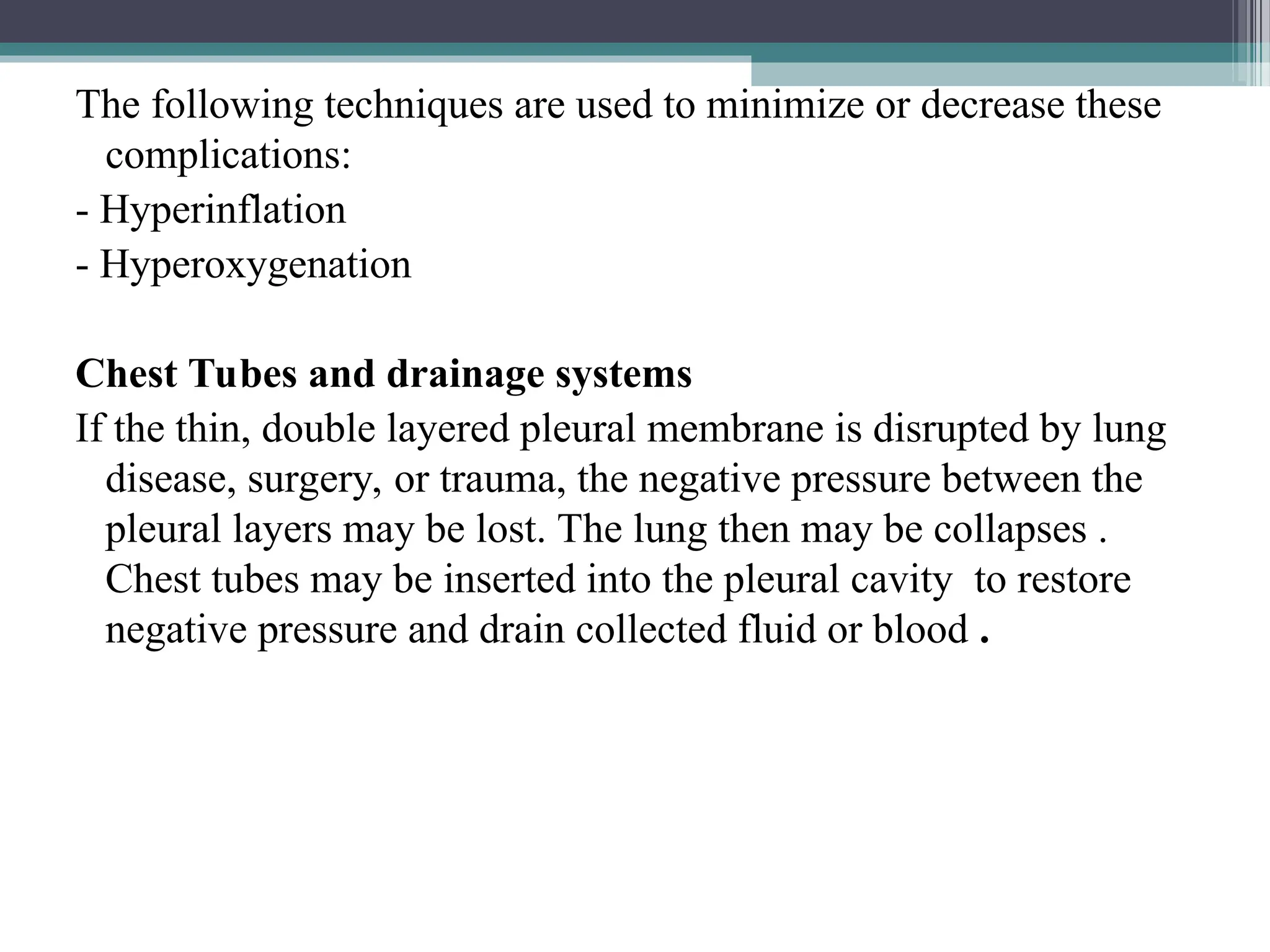 The following techniques are used to minimize or decrease these complications:
- Hyperinflation
- Hyperoxygenation

Chest Tubes and drainage systems
If the thin, double layered pleural membrane is disrupted by lung disease, surgery, or trauma, the negative pressure between the pleural layers may be lost. The lung then may be collapses . Chest tubes may be inserted into the pleural cavity to restore negative pressure and drain collected fluid or blood .